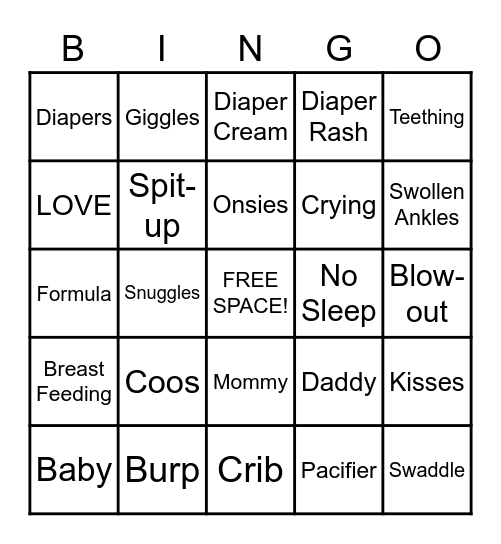 | B | I | N | G | O |
|---|---|---|---|---|
| Diapers | Giggles | Diaper Cream | Diaper Rash | Teething |
| LOVE | Spit-up | Onsies | Crying | Swollen Ankles |
| Formula | Snuggles | FREE SPACE! | No Sleep | Blow-out |
| Breast Feeding | Coos | Mommy | Daddy | Kisses |
| Baby | Burp | Crib | Pacifier | Swaddle |